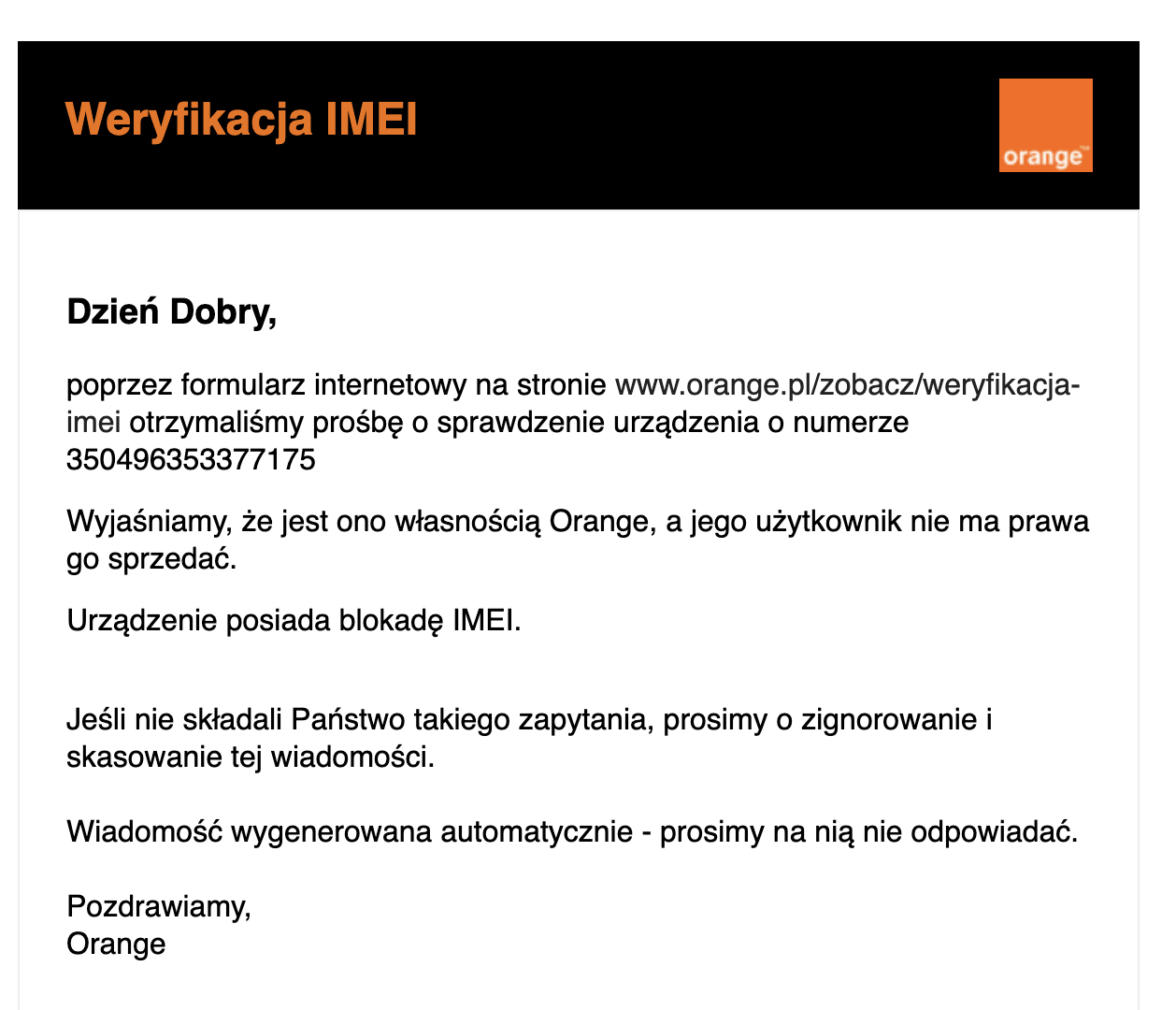 Weryfikacja IMEI

orange™

Dzień Dobry,

poprzez formularz internetowy na stronie www.orange.pl/zobacz/weryfikacja-imei otrzymaliśmy prośbę o sprawdzenie urządzenia o numerze 350496353377175

Wyjaśniamy, że jest ono własnością Orange, a jego użytkownik nie ma prawa go sprzedać.

Urządzenie posiada blokadę IMEI.

Jeśli nie składali Państwo takiego zapytania, prosimy o zignorowanie i skasowanie tej wiadomości.

Wiadomość wygenerowana automatycznie - prosimy na nią nie odpowiadać.

Pozdrawiamy,
Orange